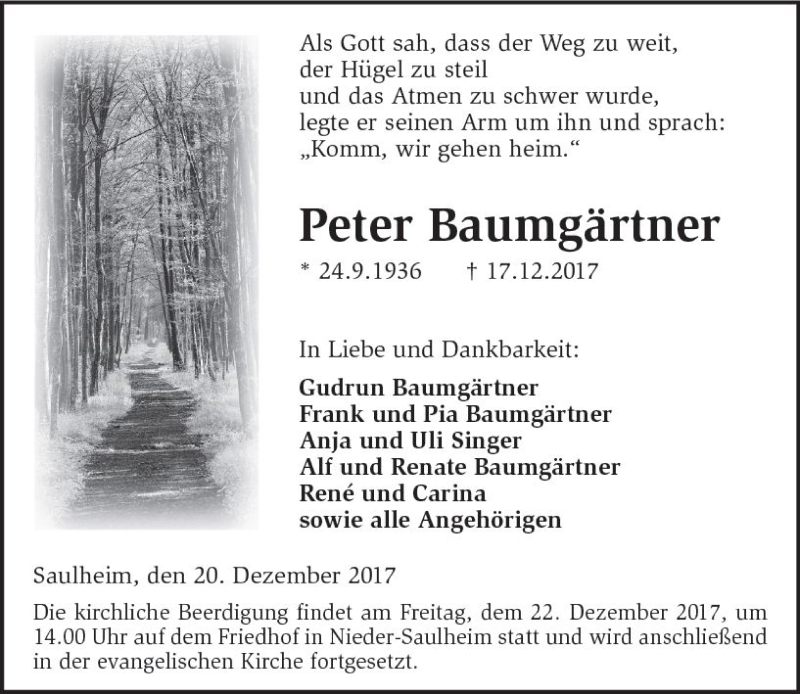 Als Gott sah, dass der Weg zu weit,
der Hügel zu steil
und das Atmen zu schwer wurde,
legte er seinen Arm um ihn und sprach:
„Komm, wir gehen heim.“

Peter Baumgärtner

* 24.9.1936 † 17.12.2017

In Liebe und Dankbarkeit:

Gudrun Baumgärtner
Frank und Pia Baumgärtner
Anja und Uli Singer
Alf und Renate Baumgärtner
René und Carina
sowie alle Angehörigen

Saulheim, den 20. Dezember 2017

Die kirchliche Beerdigung findet am Freitag, dem 22. Dezember 2017, um 14.00 Uhr auf dem Friedhof in Nieder-Saulheim statt und wird anschließend in der evangelischen Kirche fortgesetzt.